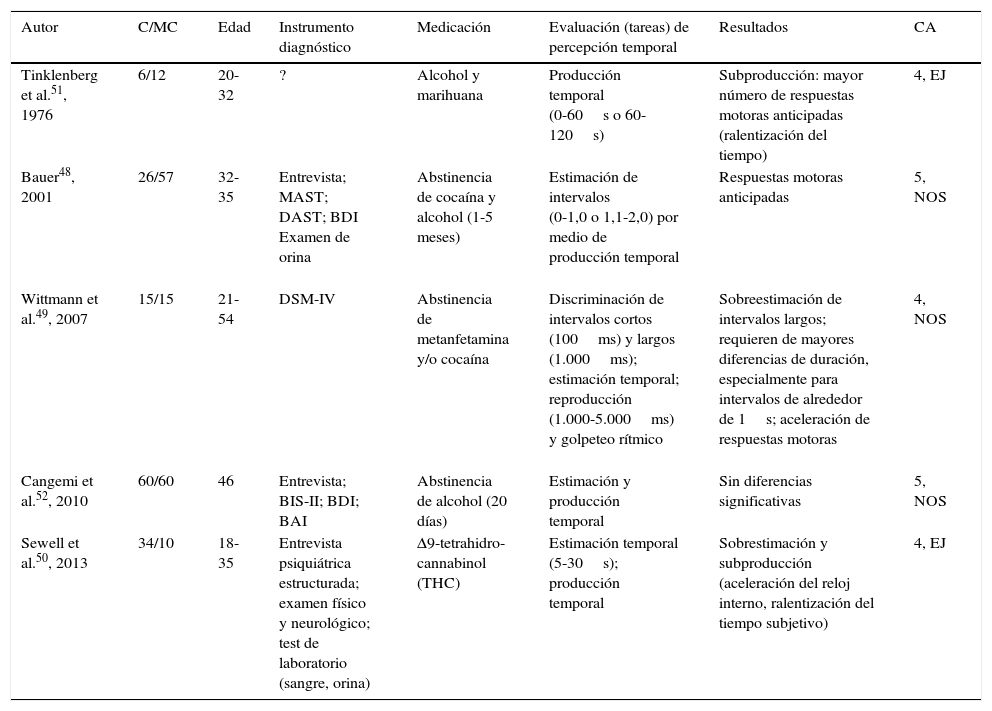 | Autor | C/MC | Edad | Instrumento diagnóstico | Medicación | Evaluación (tareas) de percepción temporal | Resultados | CA |
|---|---|---|---|---|---|---|---|
| Tinklenberg et al.$^{51}$, 1976 | 6/12 | 20-32 | ? | Alcohol y marihuana | Producción temporal (0-60 s o 60-120 s) | Subproducción: mayor número de respuestas motoras anticipadas (ralentización del tiempo) | 4, EJ |
| Bauer$^{48}$, 2001 | 26/57 | 32-35 | Entrevista; MAST; DAST; BDI Examen de orina | Abstinencia de cocaína y alcohol (1-5 meses) | Estimación de intervalos (0-1,0 o 1,1-2,0) por medio de producción temporal | Respuestas motoras anticipadas | 5, NOS |
| Wittmann et al.$^{49}$, 2007 | 15/15 | 21-54 | DSM-IV | Abstinencia de metanfetamina y/o cocaína | Discriminación de intervalos cortos (100 ms) y largos (1.000 ms); estimación temporal; reproducción (1.000-5.000 ms) y golpeteo rítmico | Sobreestimación de intervalos largos; requieren de mayores diferencias de duración, especialmente para intervalos de alrededor de 1 s; aceleración de respuestas motoras | 4, NOS |
| Cangemi et al.$^{52}$, 2010 | 60/60 | 46 | Entrevista; BIS-II; BDI; BAI | Abstinencia de alcohol (20 días) | Estimación y producción temporal | Sin diferencias significativas | 5, NOS |
| Sewell et al.$^{50}$, 2013 | 34/10 | 18-35 | Entrevista psiquiátrica estructurada; examen físico y neurológico; test de laboratorio (sangre, orina) | Δ9-tetrahidro-cannabinol (THC) | Estimación temporal (5-30 s); producción temporal | Sobrestimación y subproducción (aceleración del reloj interno, ralentización del tiempo subjetivo) | 4, EJ |